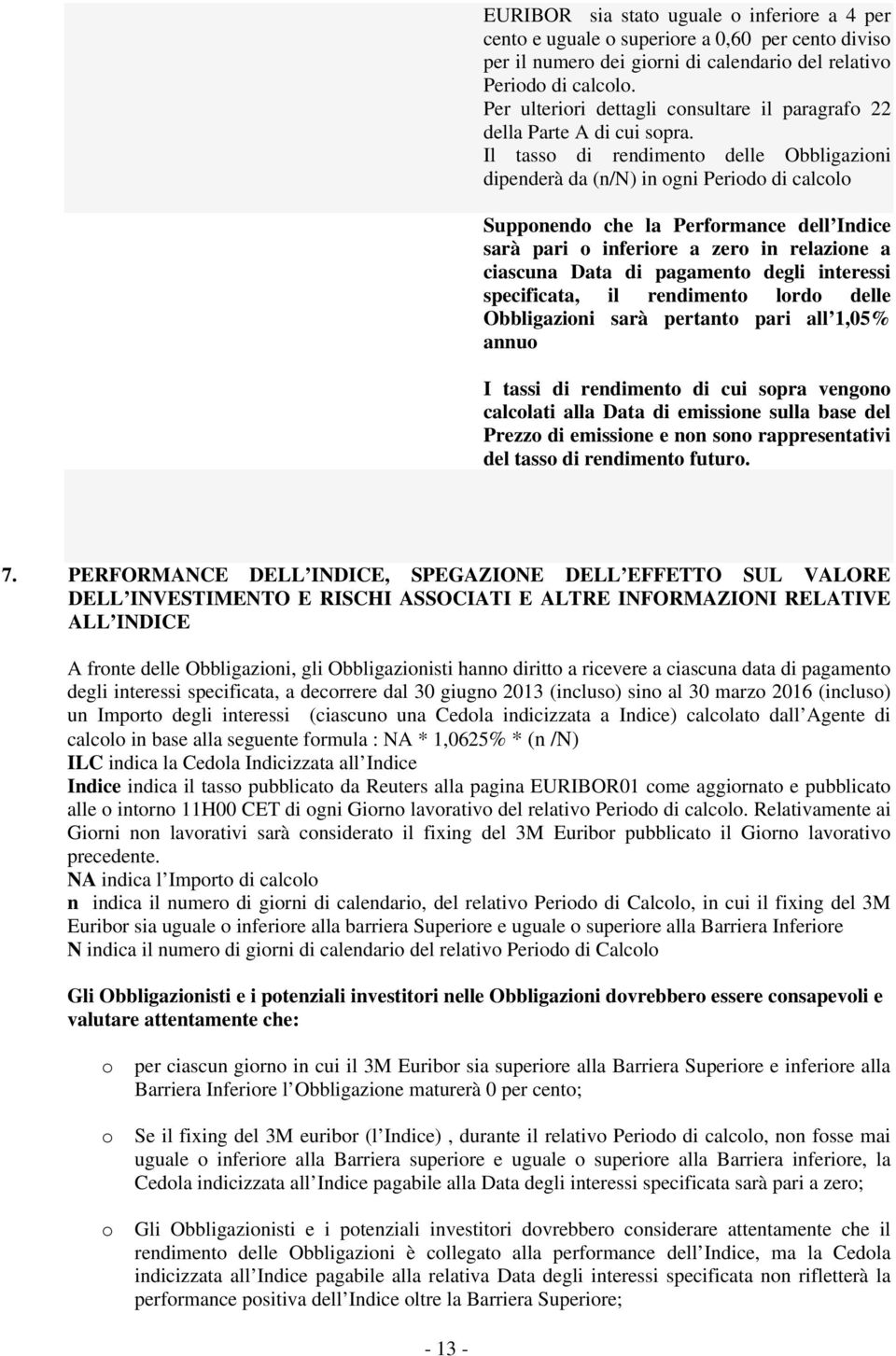 EURIBOR sia stato uguale o inferiore a 4 per cento e uguale o superiore a 0,60 per cento diviso per il numero dei giorni di calendario del relativo Periodo di calcolo.
Per ulteriori dettagli consultare il paragrafo 22 della Parte A di cui sopra.
Il tasso di rendimento delle Obbligazioni dipenderà da (n/N) in ogni Periodo di calcolo

Supponendo che la Performance dell Indice sarà pari o inferiore a zero in relazione a ciascuna Data di pagamento degli interessi specificata, il rendimento lordo delle Obbligazioni sarà pertanto pari all 1,05% annuo

I tassi di rendimento di cui sopra vengono calcolati alla Data di emissione sulla base del Prezzo di emissione e non sono rappresentativi del tasso di rendimento futuro.

7. PERFORMANCE DELL INDICE, SPEGAZIONE DELL EFFETTO SUL VALORE DELL INVESTIMENTO E RISCHI ASSOCIATI E ALTRE INFORMAZIONI RELATIVE ALL INDICE

A fronte delle Obbligazioni, gli Obbligazionisti hanno diritto a ricevere a ciascuna data di pagamento degli interessi specificata, a decorrere dal 30 giugno 2013 (incluso) sino al 30 marzo 2016 (incluso) un Importo degli interessi (ciascuno una Cedola indicizzata a Indice) calcolato dall Agente di calcolo in base alla seguente formula : NA * 1,0625% * (n /N)
ILC indica la Cedola Indicizzata all Indice
Indice indica il tasso pubblicato da Reuters alla pagina EURIBOR01 come aggiornato e pubblicato alle o intorno 11H00 CET di ogni Giorno lavorativo del relativo Periodo di calcolo. Relativamente ai Giorni non lavorativi sarà considerato il fixing del 3M Euribor pubblicato il Giorno lavorativo precedente.
NA indica l Importo di calcolo
n indica il numero di giorni di calendario, del relativo Periodo di Calcolo, in cui il fixing del 3M Euribor sia uguale o inferiore alla barriera Superiore e uguale o superiore alla Barriera Inferiore
N indica il numero di giorni di calendario del relativo Periodo di Calcolo

Gli Obbligazionisti e i potenziali investitori nelle Obbligazioni dovrebbero essere consapevoli e valutare attentamente che:

o per ciascun giorno in cui il 3M Euribor sia superiore alla Barriera Superiore e inferiore alla Barriera Inferiore l Obbligazione maturerà 0 per cento;

o Se il fixing del 3M euribor (l Indice) , durante il relativo Periodo di calcolo, non fosse mai uguale o inferiore alla Barriera superiore e uguale o superiore alla Barriera inferiore, la Cedola indicizzata all Indice pagabile alla Data degli interessi specificata sarà pari a zero;

o Gli Obbligazionisti e i potenziali investitori dovrebbero considerare attentamente che il rendimento delle Obbligazioni è collegato alla performance dell Indice, ma la Cedola indicizzata all Indice pagabile alla relativa Data degli interessi specificata non rifletterà la performance positiva dell Indice oltre la Barriera Superiore;

- 13 -